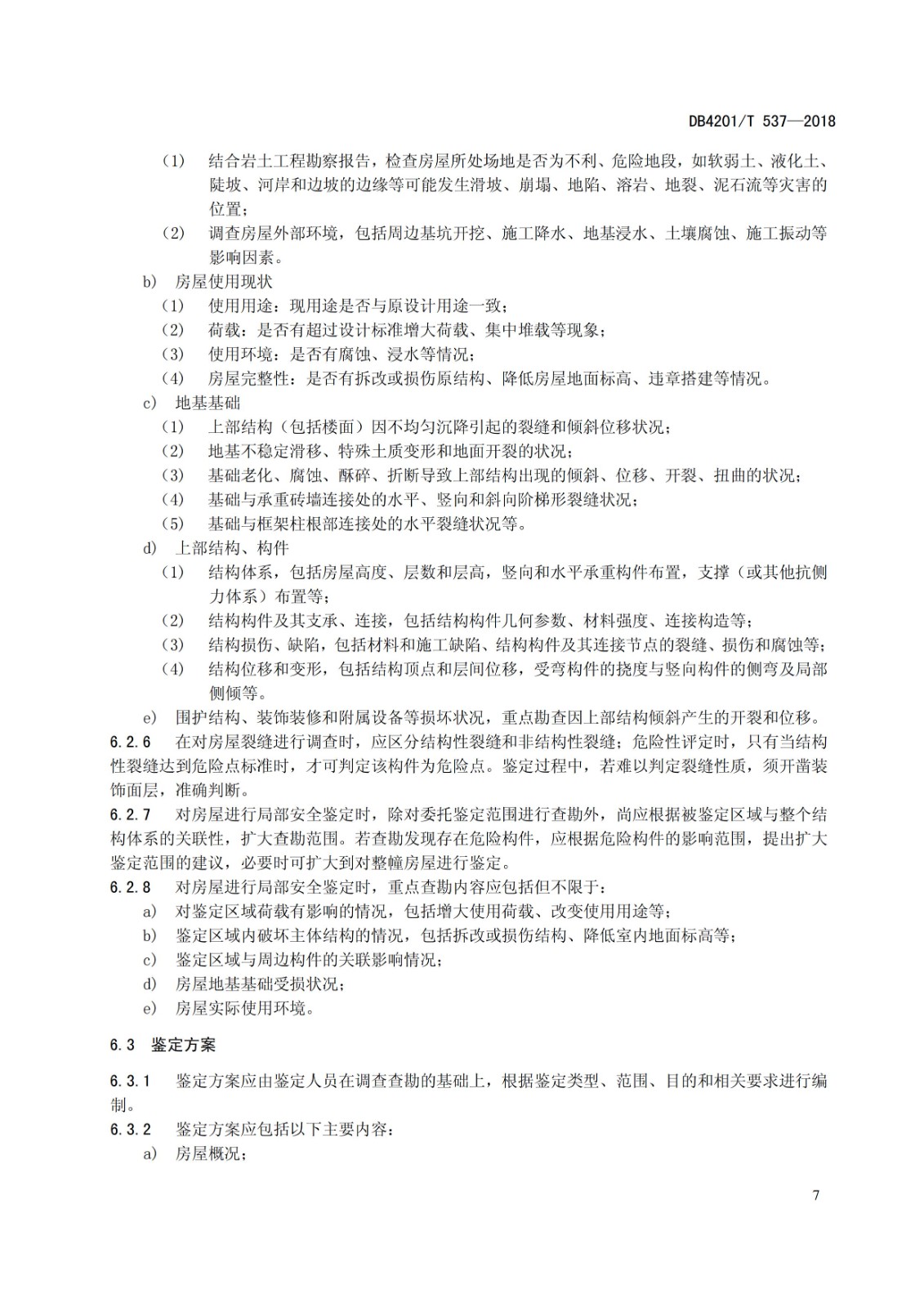 DB4201/T 537—2018

（1） 结合岩土工程勘察报告，检查房屋所处场地是否为不利、危险地段，如软弱土、液化土、陡坡、河岸和边坡的边缘等可能发生滑坡、崩塌、地陷、溶岩、地裂、泥石流等灾害的位置；

（2） 调查房屋外部环境，包括周边基坑开挖、施工降水、地基浸水、土壤腐蚀、施工振动等影响因素。

b） 房屋使用现状

（1） 使用用途：现用途是否与原设计用途一致；

（2） 荷载：是否有超过设计标准增大荷载、集中堆载等现象；

（3） 使用环境：是否有腐蚀、浸水等情况；

（4） 房屋完整性：是否有拆改或损伤原结构、降低房屋地面标高、违章搭建等情况。

c） 地基基础

（1） 上部结构（包括楼面）因不均匀沉降引起的裂缝和倾斜位移状况；

（2） 地基不稳定滑移、特殊土质变形和地面开裂的状况；

（3） 基础老化、腐蚀、酥碎、折断导致上部结构出现的倾斜、位移、开裂、扭曲的状况；

（4） 基础与承重砖墙连接处的水平、竖向和斜向阶梯形裂缝状况；

（5） 基础与框架柱根部连接处的水平裂缝状况等。

d） 上部结构、构件

（1） 结构体系，包括房屋高度、层数和层高，竖向和水平承重构件布置，支撑（或其他抗侧力体系）布置等；

（2） 结构构件及其支承、连接，包括结构构件几何参数、材料强度、连接构造等；

（3） 结构损伤、缺陷，包括材料和施工缺陷、结构构件及其连接节点的裂缝、损伤和腐蚀等；

（4） 结构位移和变形，包括结构顶点和层间位移，受弯构件的挠度与竖向构件的侧弯及局部侧倾等。

e） 围护结构、装饰装修和附属设备等损坏状况，重点勘查因上部结构倾斜产生的开裂和位移。

6.2.6 在对房屋裂缝进行调查时，应区分结构性裂缝和非结构性裂缝；危险性评定时，只有当结构性裂缝达到危险点标准时，才可判定该构件为危险点。鉴定过程中，若难以判定裂缝性质，须开凿装饰面层，准确判断。

6.2.7 对房屋进行局部安全鉴定时，除对委托鉴定范围进行查勘外，尚应根据被鉴定区域与整个结构体系的关联性，扩大查勘范围。若查勘发现存在危险构件，应根据危险构件的影响范围，提出扩大鉴定范围的建议，必要时可扩大到对整幢房屋进行鉴定。

6.2.8 对房屋进行局部安全鉴定时，重点查勘内容应包括但不限于：

a） 对鉴定区域荷载有影响的情况，包括增大使用荷载、改变使用用途等；

b） 鉴定区域内破坏主体结构的情况，包括拆改或损伤结构、降低室内地面标高等；

c） 鉴定区域与周边构件的关联影响情况；

d） 房屋地基基础受损状况；

e） 房屋实际使用环境。

6.3 鉴定方案

6.3.1 鉴定方案应由鉴定人员在调查查勘的基础上，根据鉴定类型、范围、目的和相关要求进行编制。

6.3.2 鉴定方案应包括以下主要内容：

a） 房屋概况；

7